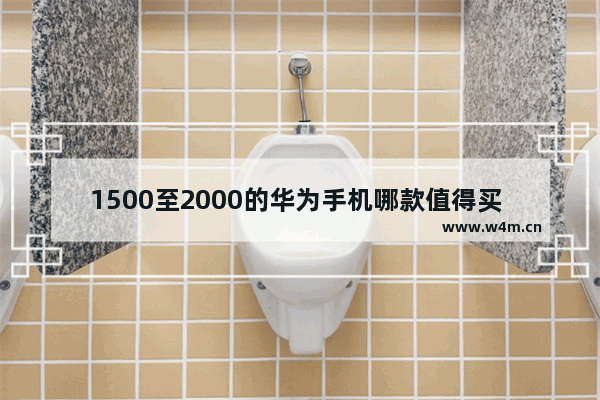 1500至2000的华为手机哪款值得买

www.w4m.cn